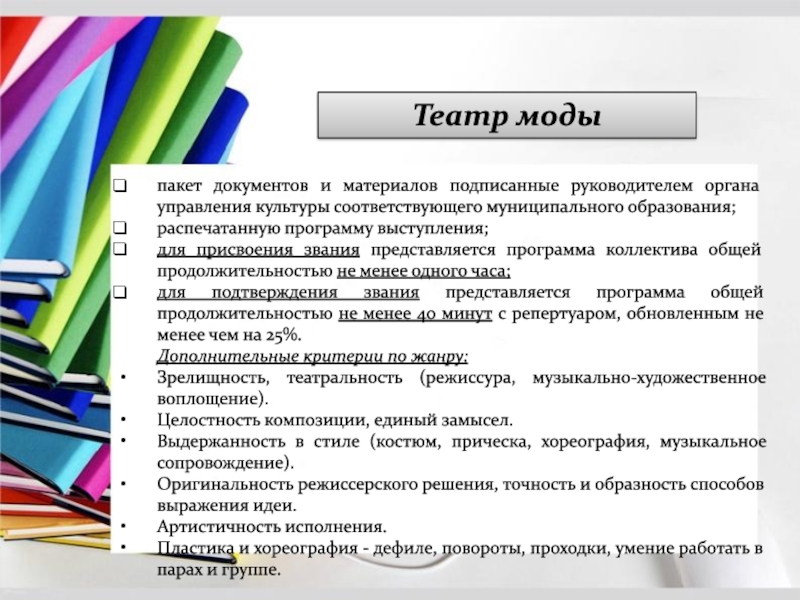 Театр моды

❑ пакет документов и материалов подписанные руководителем органа управления культуры соответствующего муниципального образования;
❑ распечатанную программу выступления;
❑ для присвоения звания представляется программа коллектива общей продолжительностью не менее одного часа;
❑ для подтверждения звания представляется программа общей продолжительностью не менее 40 минут с репертуаром, обновленным не менее чем на 25%.

Дополнительные критерии по жанру:
• Зрелищность, театральность (режиссура, музыкально-художественное воплощение).
• Целостность композиции, единый замысел.
• Выдержанность в стиле (костюм, прическа, хореография, музыкальное сопровождение).
• Оригинальность режиссерского решения, точность и образность способов выражения идеи.
• Артистичность исполнения.
• Пластика и хореография - дефиле, повороты, проходки, умение работать в парах и группе.